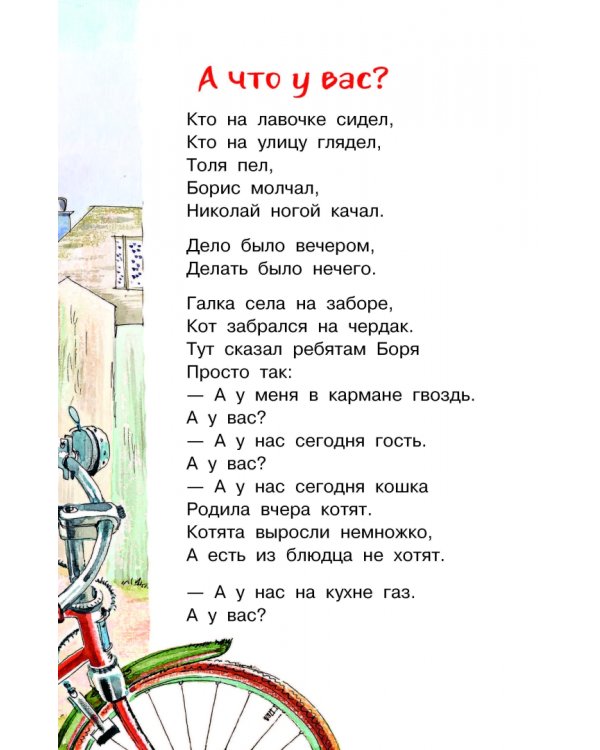 А что у вас?

Кто на лавочке сидел,
Кто на улицу глядел,
Толя пел,
Борис молчал,
Николай ногой качал.

Дело было вечером,
Делать было нечего.

Галка села на заборе,
Кот забрался на чердак.
Тут сказал ребятам Боря
Просто так:
— А у меня в кармане гвоздь.
А у вас?
— А у нас сегодня гость.
А у вас?
— А у нас сегодня кошка
Родила вчера котят.
Котята выросли немножко,
А есть из блюдца не хотят.

— А у нас на кухне газ.
А у вас?